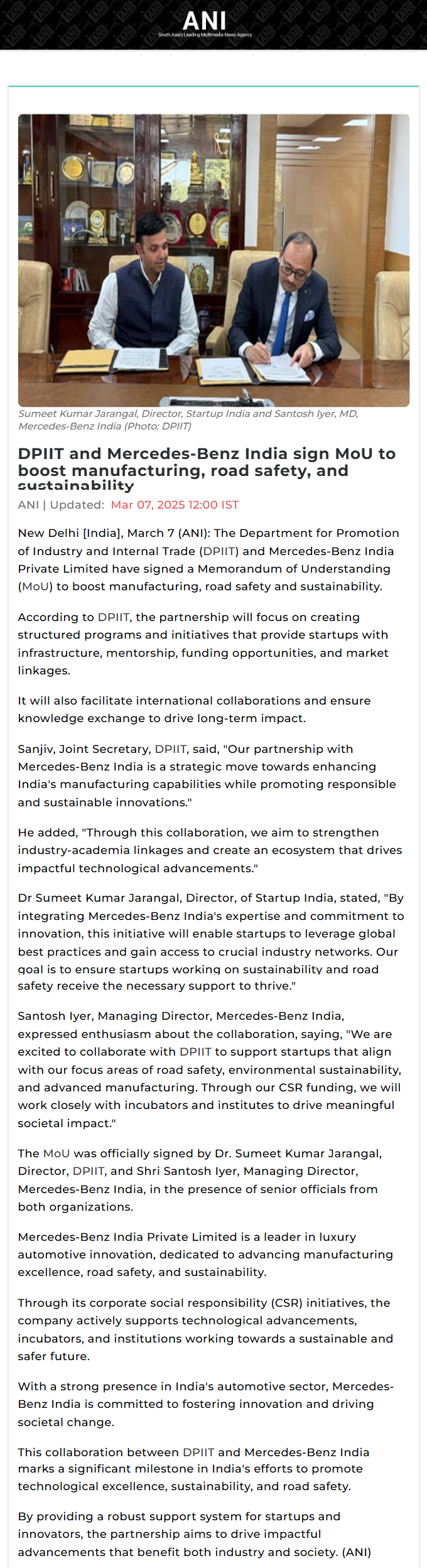 ANI
South Asia's Leading Multimedia News Agency

Sumeet Kumar Jarangal, Director, Startup India and Santosh Iyer, MD, Mercedes-Benz India (Photo: DPIIT)

DPIIT and Mercedes-Benz India sign MoU to boost manufacturing, road safety, and sustainability

ANI | Updated: Mar 07, 2025 12:00 IST

New Delhi [India], March 7 (ANI): The Department for Promotion of Industry and Internal Trade (DPIIT) and Mercedes-Benz India Private Limited have signed a Memorandum of Understanding (MoU) to boost manufacturing, road safety and sustainability.

According to DPIIT, the partnership will focus on creating structured programs and initiatives that provide startups with infrastructure, mentorship, funding opportunities, and market linkages.

It will also facilitate international collaborations and ensure knowledge exchange to drive long-term impact.

Sanjiv, Joint Secretary, DPIIT, said, "Our partnership with Mercedes-Benz India is a strategic move towards enhancing India's manufacturing capabilities while promoting responsible and sustainable innovations."

He added, "Through this collaboration, we aim to strengthen industry-academia linkages and create an ecosystem that drives impactful technological advancements."

Dr Sumeet Kumar Jarangal, Director, of Startup India, stated, "By integrating Mercedes-Benz India's expertise and commitment to innovation, this initiative will enable startups to leverage global best practices and gain access to crucial industry networks. Our goal is to ensure startups working on sustainability and road safety receive the necessary support to thrive."

Santosh Iyer, Managing Director, Mercedes-Benz India, expressed enthusiasm about the collaboration, saying, "We are excited to collaborate with DPIIT to support startups that align with our focus areas of road safety, environmental sustainability, and advanced manufacturing. Through our CSR funding, we will work closely with incubators and institutes to drive meaningful societal impact."

The MoU was officially signed by Dr. Sumeet Kumar Jarangal, Director, DPIIT, and Shri Santosh Iyer, Managing Director, Mercedes-Benz India, in the presence of senior officials from both organizations.

Mercedes-Benz India Private Limited is a leader in luxury automotive innovation, dedicated to advancing manufacturing excellence, road safety, and sustainability.

Through its corporate social responsibility (CSR) initiatives, the company actively supports technological advancements, incubators, and institutions working towards a sustainable and safer future.

With a strong presence in India's automotive sector, Mercedes-Benz India is committed to fostering innovation and driving societal change.

This collaboration between DPIIT and Mercedes-Benz India marks a significant milestone in India's efforts to promote technological excellence, sustainability, and road safety.

By providing a robust support system for startups and innovators, the partnership aims to drive impactful advancements that benefit both industry and society. (ANI)